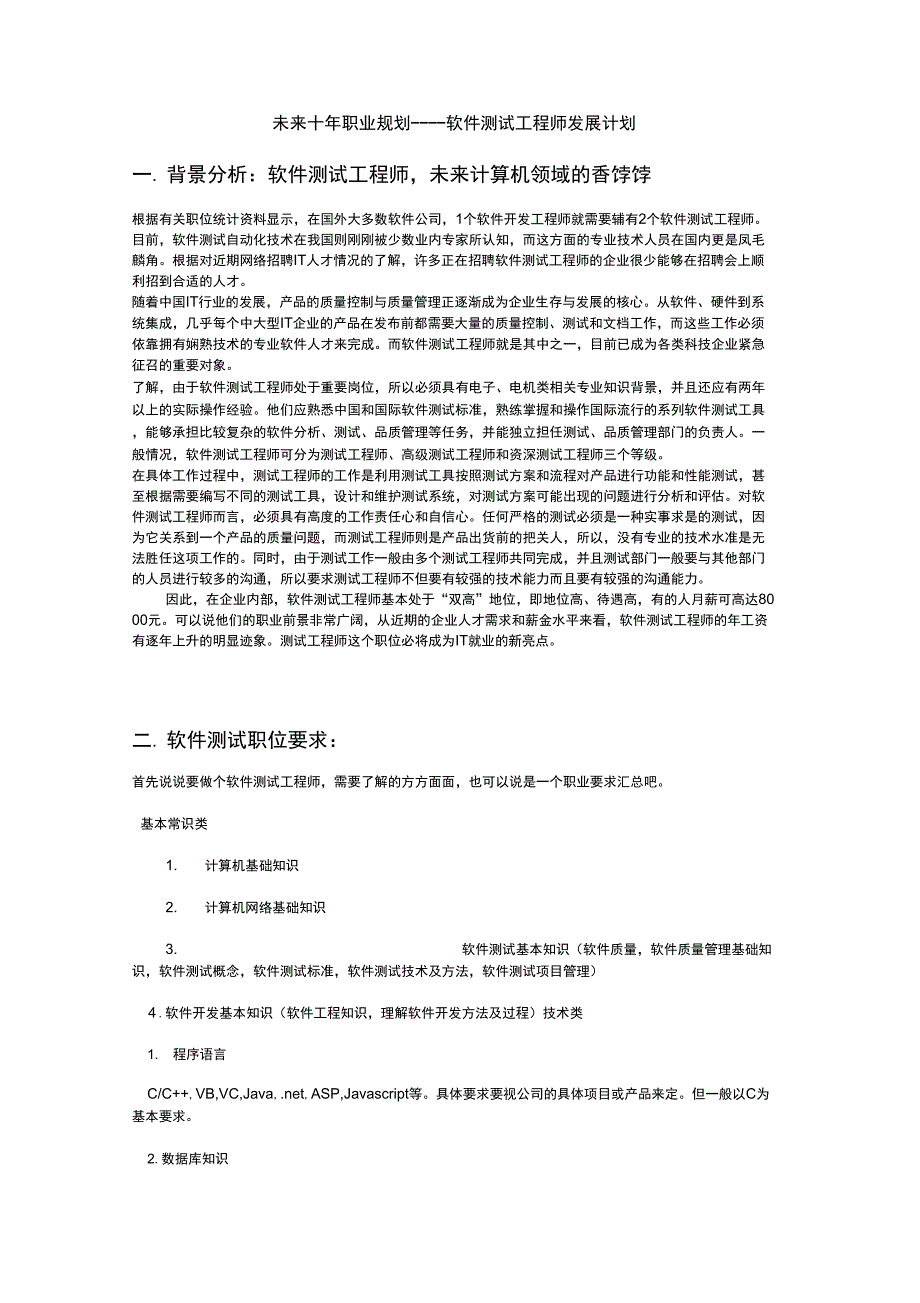 未来十年职业规划----软件测试工程师发展计划

一. 背景分析：软件测试工程师，未来计算机领域的香饽饽

根据有关职位统计资料显示，在国外大多数软件公司，1个软件开发工程师就需要辅有2个软件测试工程师。目前，软件测试自动化技术在我国则刚刚被少数业内专家所认知，而这方面的专业技术人员在国内更是凤毛麟角。根据对近期网络招聘IT人才情况的了解，许多正在招聘软件测试工程师的企业很少能够在招聘会上顺利招到合适的人才。
随着中国IT行业的发展，产品的质量控制与质量管理正逐渐成为企业生存与发展的核心。从软件、硬件到系统集成，几乎每个中大型IT企业的产品在发布前都需要大量的质量控制、测试和文档工作，而这些工作必须依靠拥有娴熟技术的专业软件人才来完成。而软件测试工程师就是其中之一，目前已成为各类科技企业紧急征召的重要对象。
了解，由于软件测试工程师处于重要岗位，所以必须具有电子、电机类相关专业知识背景，并且还应有两年以上的实际操作经验。他们应熟悉中国和国际软件测试标准，熟练掌握和操作国际流行的系列软件测试工具，能够承担比较复杂的软件分析、测试、品质管理等任务，并能独立担任测试、品质管理部门的负责人。一般情况，软件测试工程师可分为测试工程师、高级测试工程师和资深测试工程师三个等级。
在具体工作过程中，测试工程师的工作是利用测试工具按照测试方案和流程对产品进行功能和性能测试，甚至根据需要编写不同的测试工具，设计和维护测试系统，对测试方案可能出现的问题进行分析和评估。对软件测试工程师而言，必须具有高度的工作责任心和自信心。任何严格的测试必须是一种实事求是的测试，因为它关系到一个产品的质量问题，而测试工程师则是产品出货前的把关人，所以，没有专业的技术水准是无法胜任这项工作的。同时，由于测试工作一般由多个测试工程师共同完成，并且测试部门一般要与其他部门的人员进行较多的沟通，所以要求测试工程师不但要有较强的技术能力而且要有较强的沟通能力。
因此，在企业内部，软件测试工程师基本处于“双高”地位，即地位高、待遇高，有的人月薪可高达8000元。可以说他们的职业前景非常广阔，从近期的企业人才需求和薪金水平来看，软件测试工程师的年工资有逐年上升的明显迹象。测试工程师这个职位必将成为IT就业的新亮点。

二. 软件测试职位要求：

首先说说要做个软件测试工程师，需要了解的方方面面，也可以说是一个职业要求汇总吧。

基本常识类

1. 计算机基础知识

2. 计算机网络基础知识

3. 软件测试基本知识（软件质量，软件质量管理基础知识，软件测试概念，软件测试标准，软件测试技术及方法，软件测试项目管理）

4. 软件开发基本知识（软件工程知识，理解软件开发方法及过程）技术类

1. 程序语言

C/C++, VB,VC,Java, .net, ASP,Javascript等。具体要求要视公司的具体项目或产品来定。但一般以C为基本要求。

2. 数据库知识